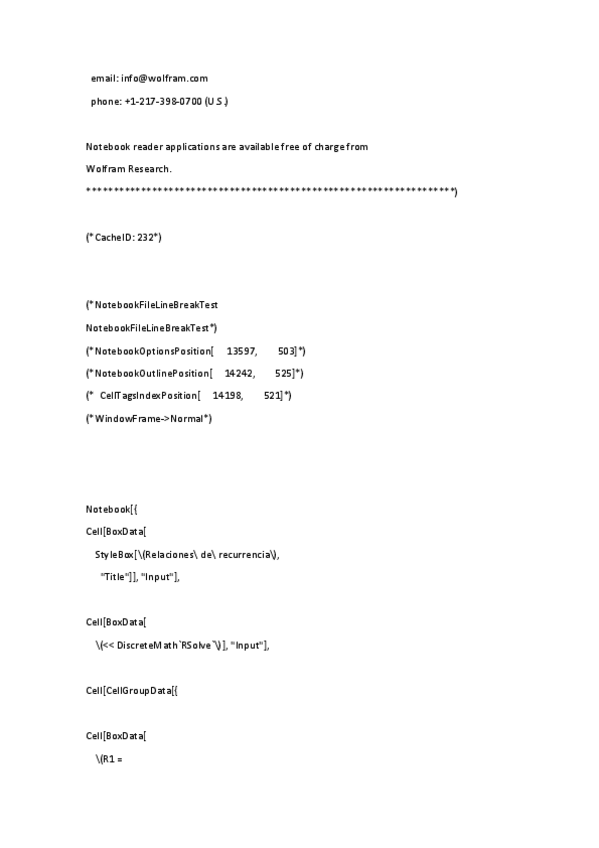 email: info@wolfram.com

phone: +1-217-398-0700 (U.S.)

Notebook reader applications are available free of charge from

Wolfram Research.

*******************************************************************)

(*CacheID: 232*)

(*NotebookFileLineBreakTest

NotebookFileLineBreakTest*)

(*NotebookOptionsPosition[ 13597, 503]*)

(*NotebookOutlinePosition[ 14242, 525]*)

(* CellTagsIndexPosition[ 14198, 521]*)

(*WindowFrame->Normal*)

Notebook[{

Cell[BoxData[

StyleBox[\(Relaciones\ de\ recurrencia\),

"Title"]], "Input"],

Cell[BoxData[

\(<< DiscreteMath`RSolve`\)], "Input"],

Cell[CellGroupData[{

Cell[BoxData[

\(R1 =